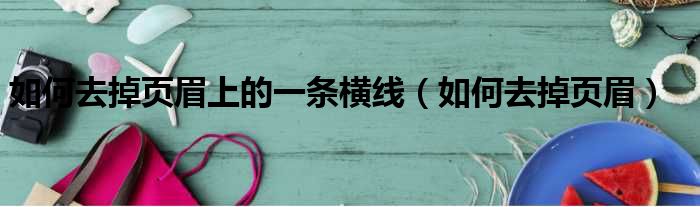 如何去掉页眉上的一条横线（如何去掉页眉）